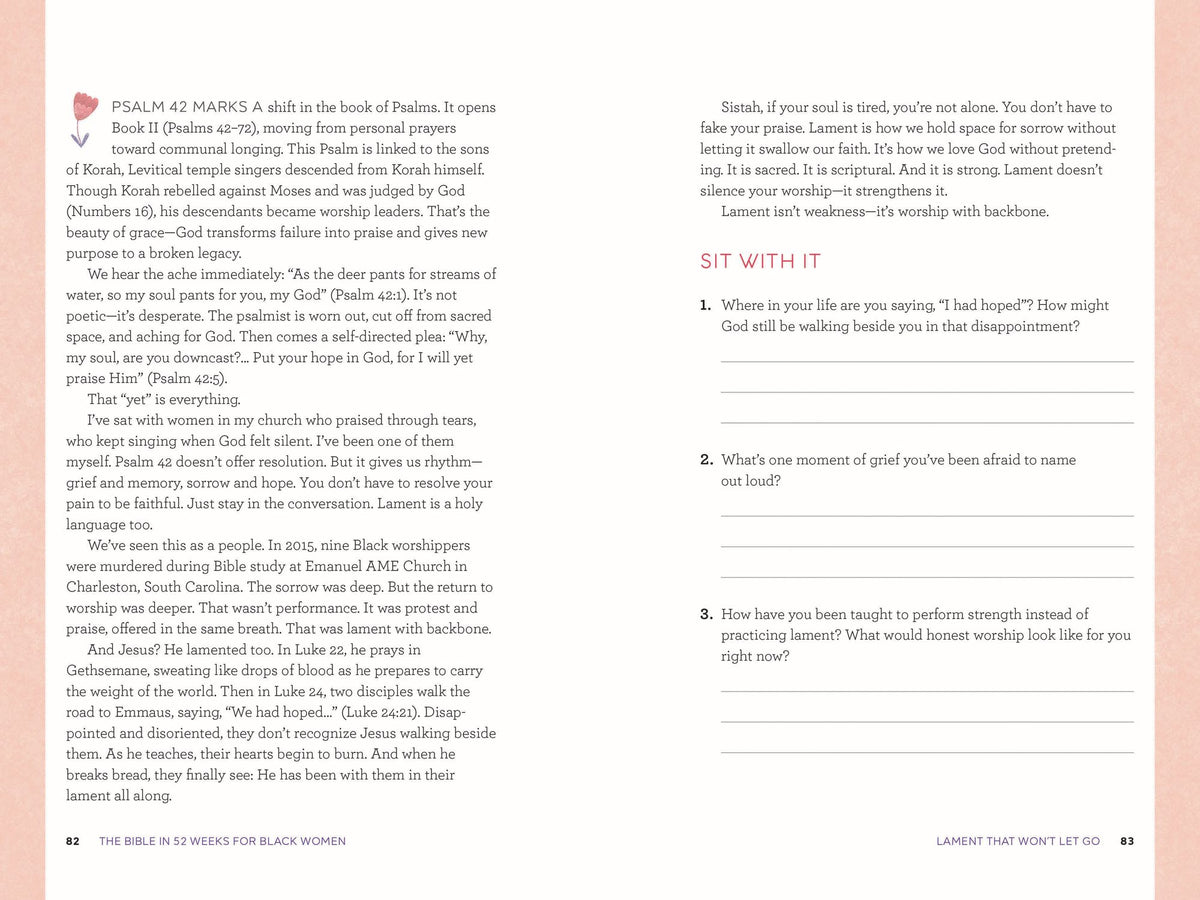 PSALM 42 MARKS A shift in the book of Psalms. It opens Book II (Psalms 42–72), moving from personal prayers toward communal longing. This Psalm is linked to the sons of Korah, Levitical temple singers descended from Korah himself. Though Korah rebelled against Moses and was judged by God (Numbers 16), his descendants became worship leaders. That's the beauty of grace—God transforms failure into praise and gives new purpose to a broken legacy.

We hear the ache immediately: "As the deer pants for streams of water, so my soul pants for you, my God" (Psalm 42:1). It's not poetic—it's desperate. The psalmist is worn out, cut off from sacred space, and aching for God. Then comes a self-directed plea: "Why, my soul, are you downcast?… Put your hope in God, for I will yet praise Him" (Psalm 42:5).

That "yet" is everything.

I've sat with women in my church who praised through tears, who kept singing when God felt silent. I've been one of them myself. Psalm 42 doesn't offer resolution. But it gives us rhythm—grief and memory, sorrow and hope. You don't have to resolve your pain to be faithful. Just stay in the conversation. Lament is a holy language too.

We've seen this as a people. In 2015, nine Black worshippers were murdered during Bible study at Emanuel AME Church in Charleston, South Carolina. The sorrow was deep. But the return to worship was deeper. That wasn't performance. It was protest and praise, offered in the same breath. That was lament with backbone.

And Jesus? He lamented too. In Luke 22, he prays in Gethsemane, sweating like drops of blood as he prepares to carry the weight of the world. Then in Luke 24, two disciples walk the road to Emmaus, saying, "We had hoped…" (Luke 24:21). Disappointed and disoriented, they don't recognize Jesus walking beside them. As he teaches, their hearts begin to burn. And when he breaks bread, they finally see: He has been with them in their lament all along.

82 THE BIBLE IN 52 WEEKS FOR BLACK WOMEN

Sistah, if your soul is tired, you're not alone. You don't have to fake your praise. Lament is how we hold space for sorrow without letting it swallow our faith. It's how we love God without pretending. It is sacred. It is scriptural. And it is strong. Lament doesn't silence your worship—it strengthens it.

Lament isn't weakness—it's worship with backbone.

SIT WITH IT

1. Where in your life are you saying, "I had hoped"? How might God still be walking beside you in that disappointment?

2. What's one moment of grief you've been afraid to name out loud?

3. How have you been taught to perform strength instead of practicing lament? What would honest worship look like for you right now?

LAMENT THAT WON'T LET GO 83